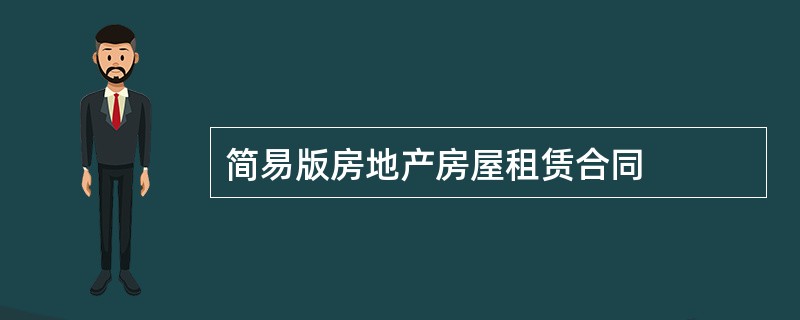 简易版房地产房屋租赁合同